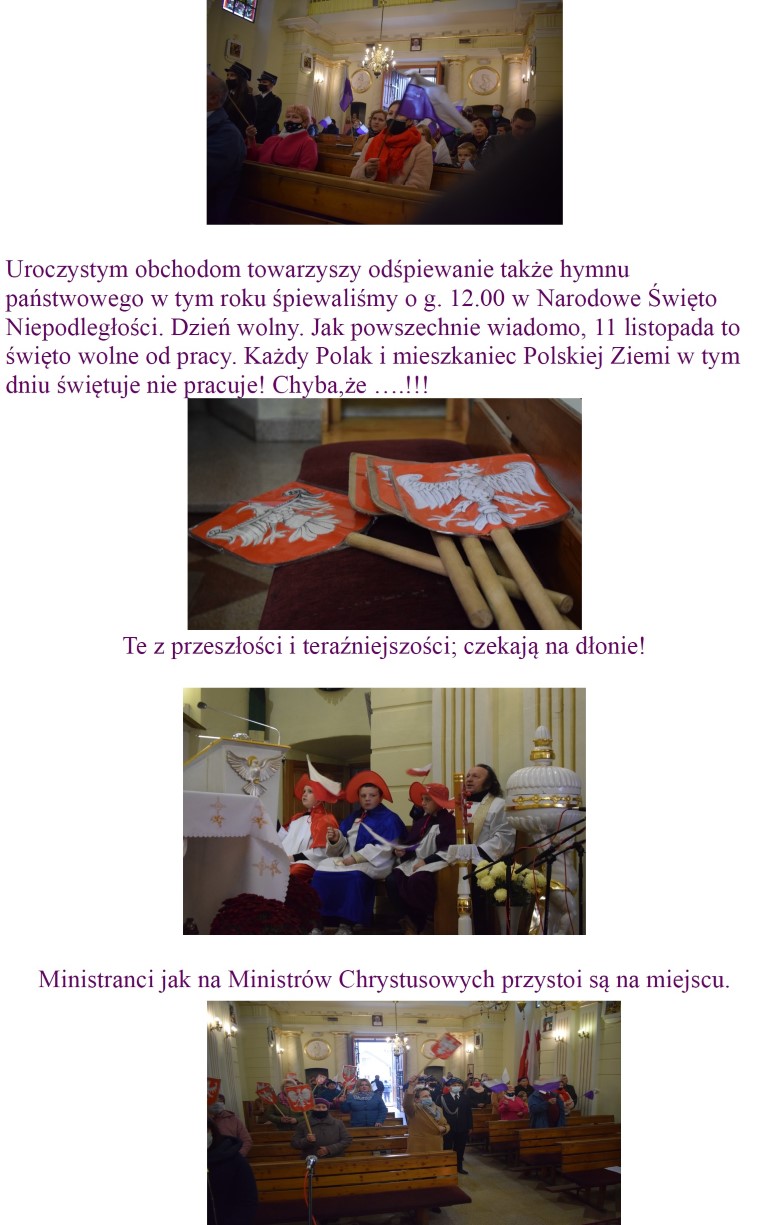 Uroczystym obchodom towarzyszy odśpiewanie także hymnu państwowego w tym roku śpiewaliśmy o g. 12.00 w Narodowe Święto Niepodległości. Dzień wolny. Jak powszechnie wiadomo, 11 listopada to święto wolne od pracy. Każdy Polak i mieszkaniec Polskiej Ziemi w tym dniu świętuje nie pracuje! Chyba,że ….!!!

Te z przeszłości i teraźniejszości; czekają na dłonie!

Ministranci jak na Ministrów Chrystusowych przystoi są na miejscu.